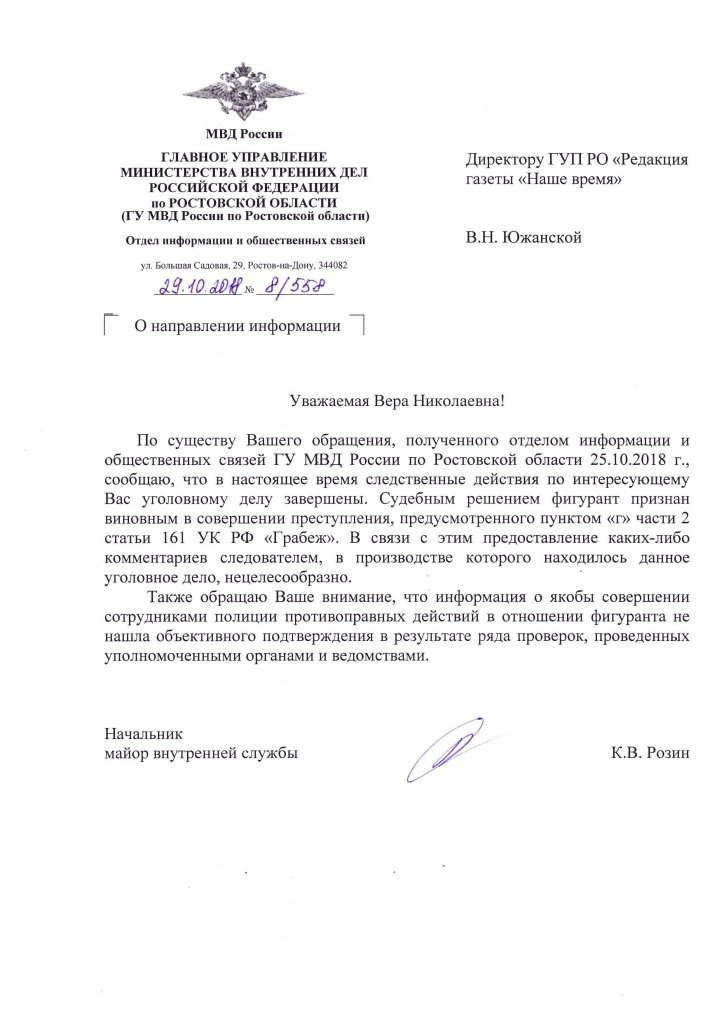 МВД России

ГЛАВНОЕ УПРАВЛЕНИЕ
МИНИСТЕРСТВА ВНУТРЕННИХ ДЕЛ
РОССИЙСКОЙ ФЕДЕРАЦИИ
по РОСТОВСКОЙ ОБЛАСТИ
(ГУ МВД России по Ростовской области)

Отдел информации и общественных связей

ул. Большая Садовая, 29, Ростов-на-Дону, 344082

29.10.2018 № 8/558

О направлении информации

Директору ГУП РО «Редакция газеты «Наше время»

В.Н. Южанской

Уважаемая Вера Николаевна!

По существу Вашего обращения, полученного отделом информации и общественных связей ГУ МВД России по Ростовской области 25.10.2018 г., сообщаю, что в настоящее время следственные действия по интересующему Вас уголовному делу завершены. Судебным решением фигурант признан виновным в совершении преступления, предусмотренного пунктом «г» части 2 статьи 161 УК РФ «Грабеж». В связи с этим предоставление каких-либо комментариев следователем, в производстве которого находилось данное уголовное дело, нецелесообразно.

Также обращаю Ваше внимание, что информация о якобы совершении сотрудниками полиции противоправных действий в отношении фигуранта не нашла объективного подтверждения в результате ряда проверок, проведенных уполномоченными органами и ведомствами.

Начальник
майор внутренней службы

К.В. Розин